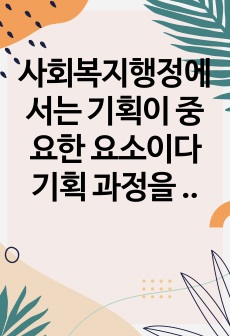 사회복지행정에서는 기획이 중요한 요소이다 기획 과정을 ..